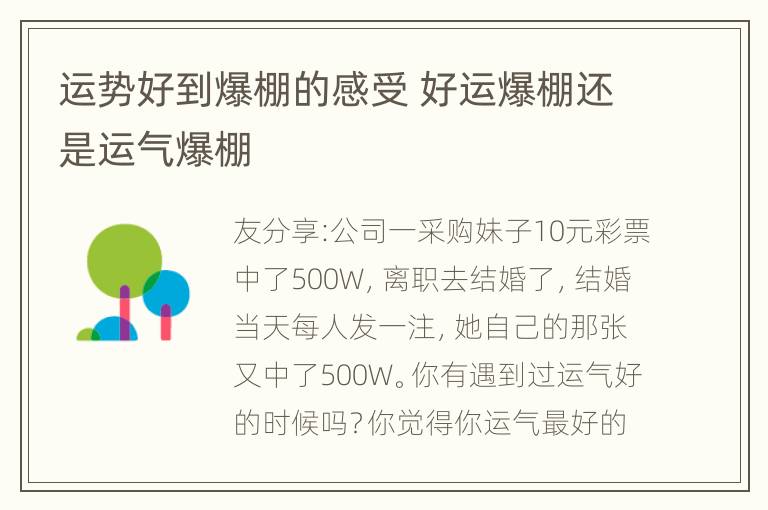 运势好到爆棚的感受 好运爆棚还是运气爆棚

友分享:公司一采购妹子10元彩票中了500W, 离职去结婚了, 结婚当天每人发一注, 她自己的那张又中了500W。你有遇到过运气好的时候吗?你觉得你运气最好的